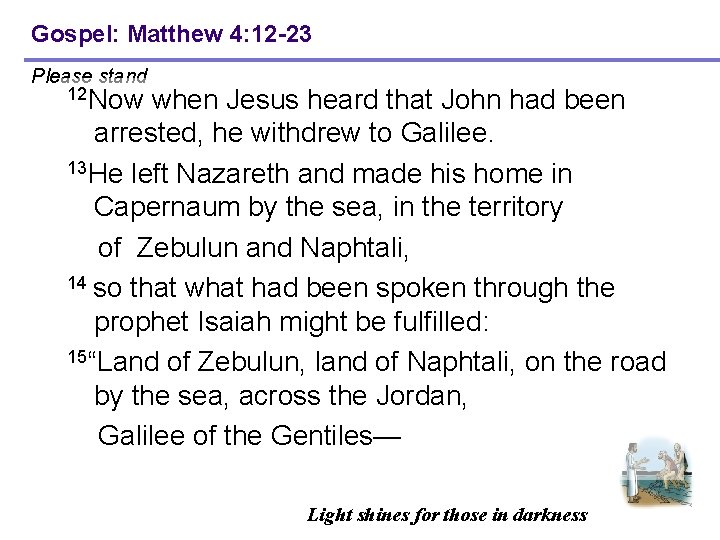 Gospel: Matthew 4:12-23

Please stand

$^{12}$Now when Jesus heard that John had been arrested, he withdrew to Galilee.

$^{13}$He left Nazareth and made his home in Capernaum by the sea, in the territory of Zebulun and Naphtali,

$^{14}$ so that what had been spoken through the prophet Isaiah might be fulfilled:

$^{15}$"Land of Zebulun, land of Naphtali, on the road by the sea, across the Jordan,

Galilee of the Gentiles—

Light shines for those in darkness